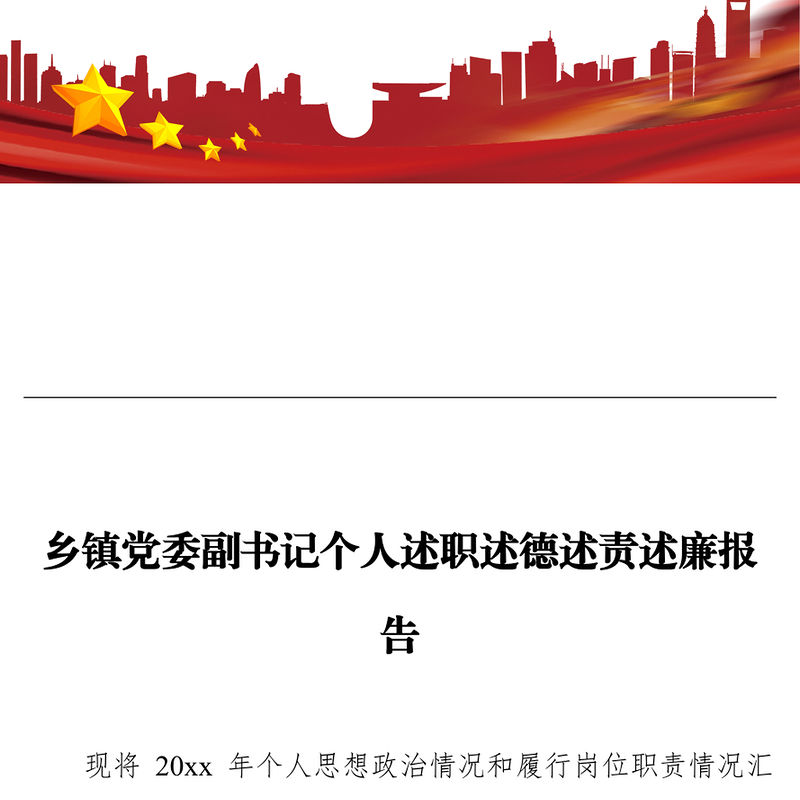 乡镇党委副书记个人述职述德述责述廉报告

现将20xx年个人思想政治情况和履行岗位职责情况汇